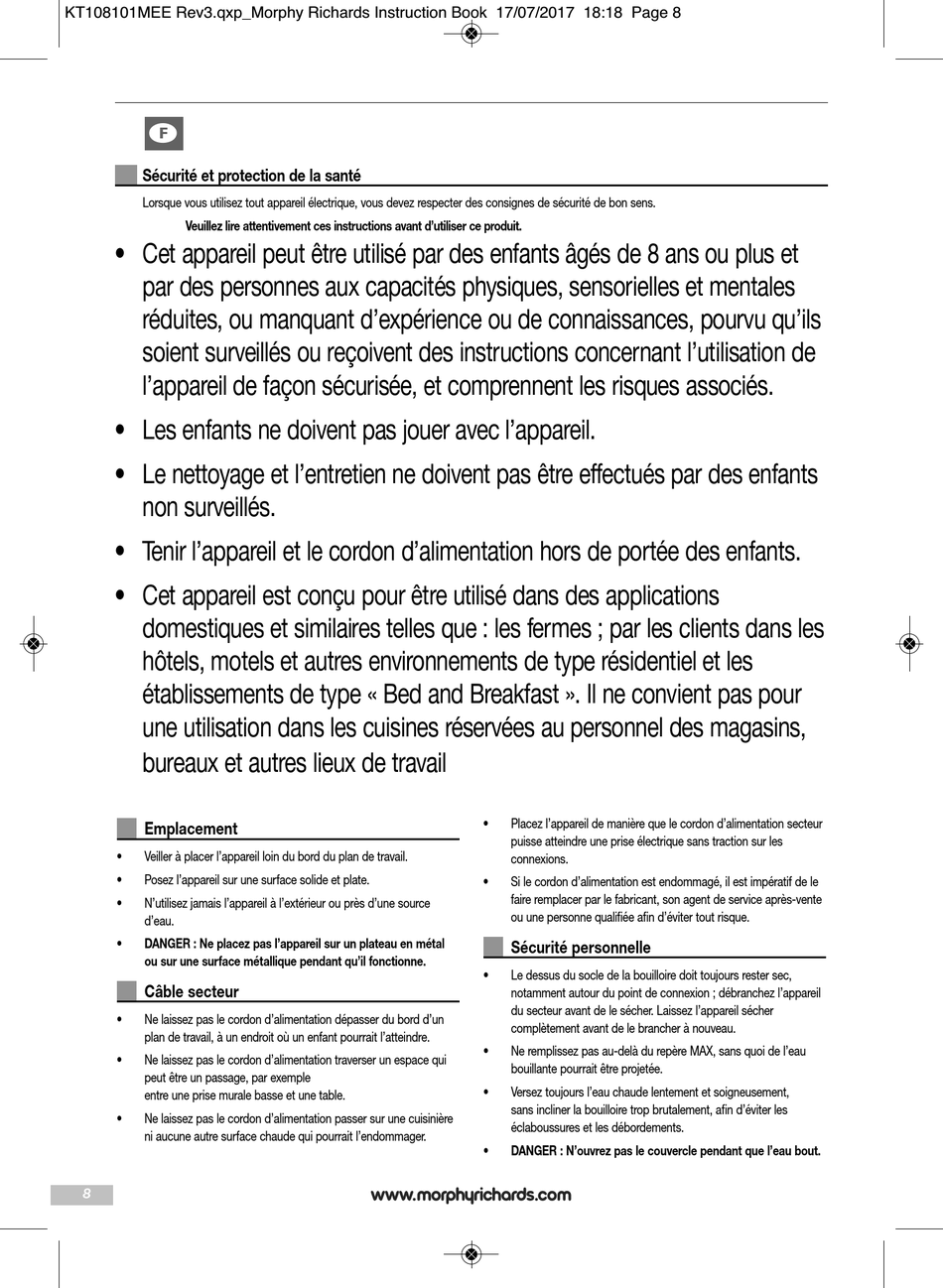 KT108101MEE Rev3.qxp_Morphy Richards Instruction Book 17/07/2017 18:18 Page 8

F

Sécurité et protection de la santé

Lorsque vous utilisez tout appareil électrique, vous devez respecter des consignes de sécurité de bon sens.

Veuillez lire attentivement ces instructions avant d'utiliser ce produit.

• Cet appareil peut être utilisé par des enfants âgés de 8 ans ou plus et par des personnes aux capacités physiques, sensorielles et mentales réduites, ou manquant d'expérience ou de connaissances, pourvu qu'ils soient surveillés ou reçoivent des instructions concernant l'utilisation de l'appareil de façon sécurisée, et comprennent les risques associés.

• Les enfants ne doivent pas jouer avec l'appareil.

• Le nettoyage et l'entretien ne doivent pas être effectués par des enfants non surveillés.

• Tenir l'appareil et le cordon d'alimentation hors de portée des enfants.

• Cet appareil est conçu pour être utilisé dans des applications domestiques et similaires telles que : les fermes ; par les clients dans les hôtels, motels et autres environnements de type résidentiel et les établissements de type « Bed and Breakfast ». Il ne convient pas pour une utilisation dans les cuisines réservées au personnel des magasins, bureaux et autres lieux de travail

Emplacement

• Veiller à placer l'appareil loin du bord du plan de travail.

• Posez l'appareil sur une surface solide et plate.

• N'utilisez jamais l'appareil à l'extérieur ou près d'une source d'eau.

• DANGER : Ne placez pas l'appareil sur un plateau en métal ou sur une surface métallique pendant qu'il fonctionne.

Câble secteur

• Ne laissez pas le cordon d'alimentation dépasser du bord d'un plan de travail, à un endroit où un enfant pourrait l'atteindre.

• Ne laissez pas le cordon d'alimentation traverser un espace qui peut être un passage, par exemple
entre une prise murale basse et une table.

• Ne laissez pas le cordon d'alimentation passer sur une cuisinière ni aucune autre surface chaude qui pourrait l'endommager.

• Placez l'appareil de manière que le cordon d'alimentation secteur puisse atteindre une prise électrique sans traction sur les connexions.

• Si le cordon d'alimentation est endommagé, il est impératif de le faire remplacer par le fabricant, son agent de service après-vente ou une personne qualifiée afin d'éviter tout risque.

Sécurité personnelle

• Le dessus du socle de la bouilloire doit toujours rester sec, notamment autour du point de connexion ; débranchez l'appareil du secteur avant de le sécher. Laissez l'appareil sécher complètement avant de le brancher à nouveau.

• Ne remplissez pas au-delà du repère MAX, sans quoi de l'eau bouillante pourrait être projetée.

• Versez toujours l'eau chaude lentement et soigneusement, sans incliner la bouilloire trop brutalement, afin d'éviter les éclaboussures et les débordements.

• DANGER : N'ouvrez pas le couvercle pendant que l'eau bout.

8

www.morphyrichards.com